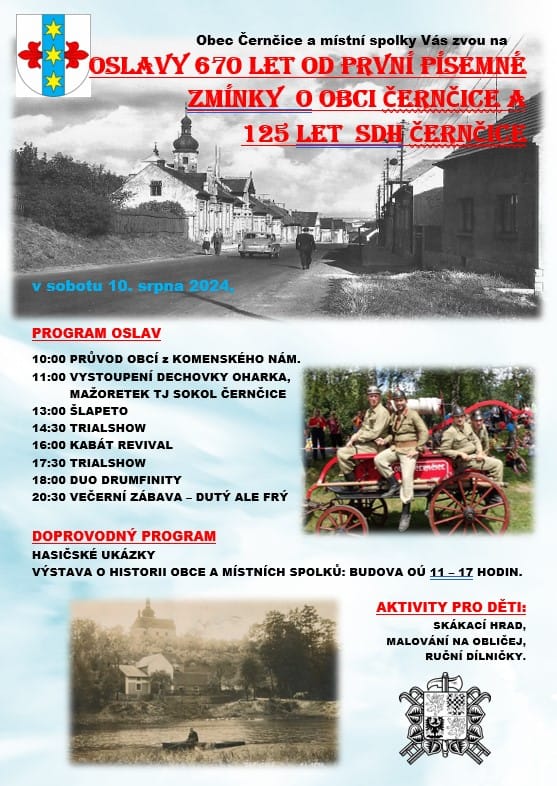 Obec Černčice a místní spolky Vás zvou na

OSLAVY 670 LET OD PRVNÍ PÍSEMNÉ ZMÍNKY O OBCI ČERNČICE A 125 LET SDH ČERNČICE

v sobotu 10. srpna 2024.

PROGRAM OSLAV

10:00 PRŮVOD OBCÍ z KOMENSKÉHO NÁM.
11:00 VYSTOUPENÍ DECHOVKY OHARKA, MAŽORETEK TJ SOKOL ČERNČICE
13:00 ŠLAPETO
14:30 TRIALSHOW
16:00 KABÁT REVIVAL
17:30 TRIALSHOW
18:00 DUO DRUMFINITY
20:30 VEČERNÍ ZÁBAVA – DUTÝ ALE FRÝ

DOPROVODNÝ PROGRAM
HASIČSKÉ UKÁZKY
VÝSTAVA O HISTORII OBCE A MÍSTNÍCH SPOLKŮ: BUDOVA OÚ 11 – 17 HODIN.

AKTIVITY PRO DĚTI:
SKÁKACÍ HRAD,
MALOVÁNÍ NA OBLIČEJ,
RUČNÍ DÍLNIČKY.